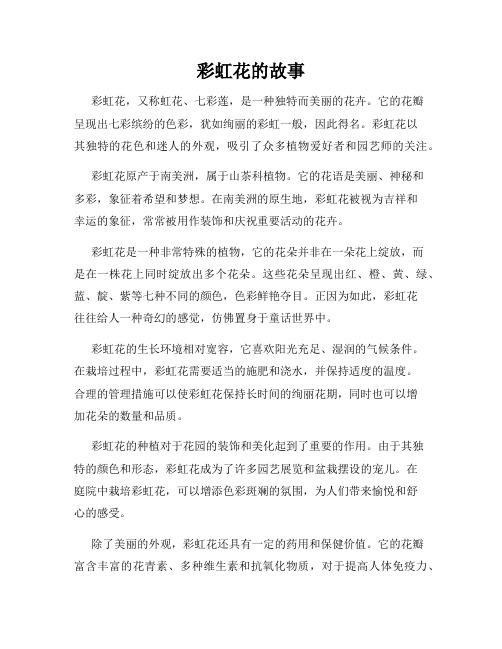 彩虹花的故事

彩虹花，又称虹花、七彩莲，是一种独特而美丽的花卉。它的花瓣呈现出七彩缤纷的色彩，犹如绚丽的彩虹一般，因此得名。彩虹花以其独特的花色和迷人的外观，吸引了众多植物爱好者和园艺师的关注。

彩虹花原产于南美洲，属于山茶科植物。它的花语是美丽、神秘和多彩，象征着希望和梦想。在南美洲的原生地，彩虹花被视为吉祥和幸运的象征，常常被用作装饰和庆祝重要活动的花卉。

彩虹花是一种非常特殊的植物，它的花朵并非在一朵花上绽放，而是在一株花上同时绽放出多个花朵。这些花朵呈现出红、橙、黄、绿、蓝、靛、紫等七种不同的颜色，色彩鲜艳夺目。正因为如此，彩虹花往往给人一种奇幻的感觉，仿佛置身于童话世界中。

彩虹花的生长环境相对宽容，它喜欢阳光充足、湿润的气候条件。在栽培过程中，彩虹花需要适当的施肥和浇水，并保持适度的温度。合理的管理措施可以使彩虹花保持长时间的绚丽花期，同时也可以增加花朵的数量和品质。

彩虹花的种植对于花园的装饰和美化起到了重要的作用。由于其独特的颜色和形态，彩虹花成为了许多园艺展览和盆栽摆设的宠儿。在庭院中栽培彩虹花，可以增添色彩斑斓的氛围，为人们带来愉悦和舒心的感受。

除了美丽的外观，彩虹花还具有一定的药用和保健价值。它的花瓣富含丰富的花青素、多种维生素和抗氧化物质，对于提高人体免疫力、